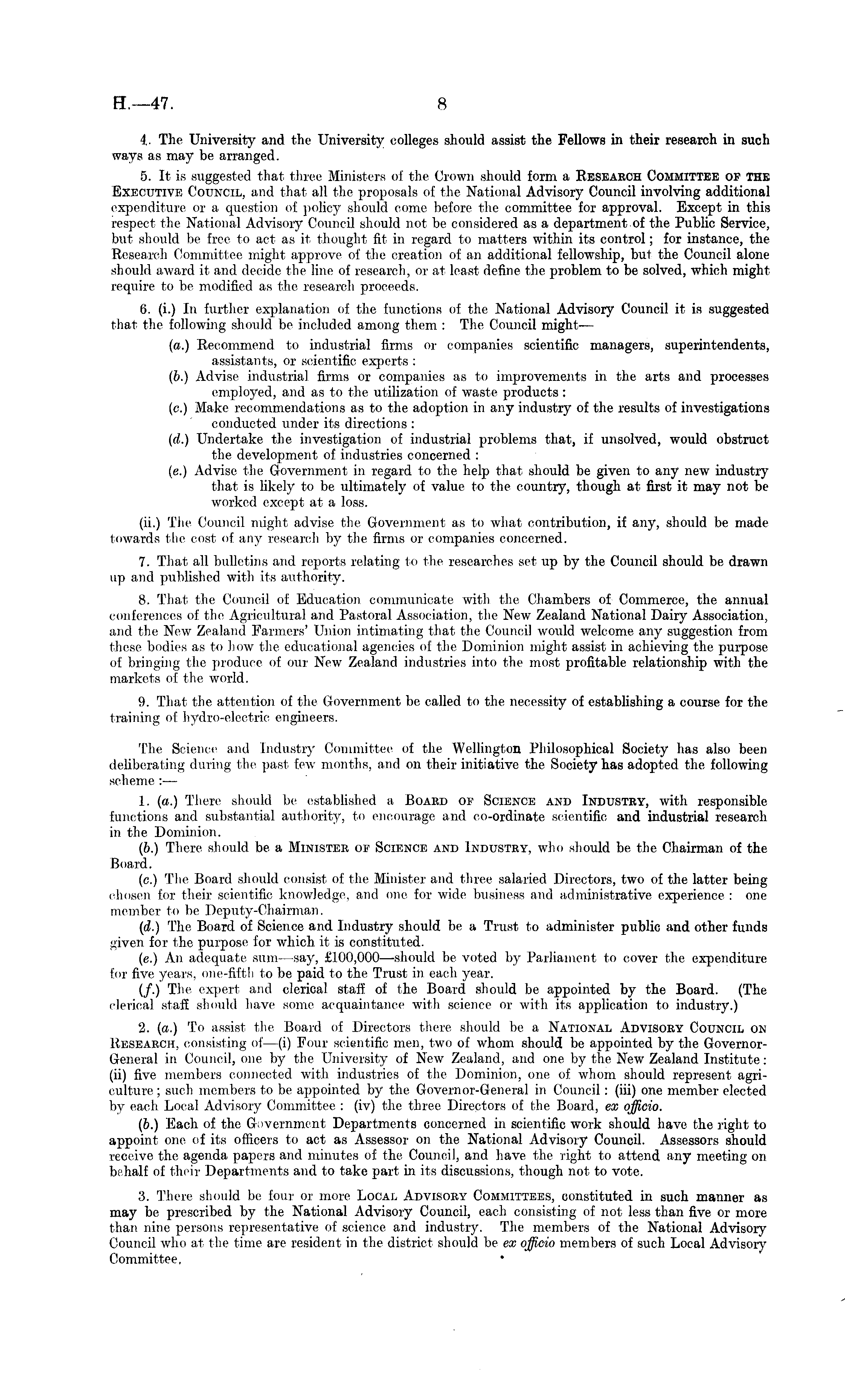 H.—47. 8

4. The University and the University colleges should assist the Fellows in their research in such ways as may be arranged.

5. It is suggested that three Ministers of the Crown should form a RESEARCH COMMITTEE OF THE EXECUTIVE COUNCIL, and that all the proposals of the National Advisory Council involving additional expenditure or a question of policy should come before the committee for approval. Except in this respect the National Advisory Council should not be considered as a department of the Public Service, but should be free to act as it thought fit in regard to matters within its control; for instance, the Research Committee might approve of the creation of an additional fellowship, but the Council alone should award it and decide the line of research, or at least define the problem to be solved, which might require to be modified as the research proceeds.

6. (i.) In further explanation of the functions of the National Advisory Council it is suggested that the following should be included among them: The Council might—

(a.) Recommend to industrial firms or companies scientific managers, superintendents, assistants, or scientific experts:

(b.) Advise industrial firms or companies as to improvements in the arts and processes employed, and as to the utilization of waste products:

(c.) Make recommendations as to the adoption in any industry of the results of investigations conducted under its directions:

(d.) Undertake the investigation of industrial problems that, if unsolved, would obstruct the development of industries concerned:

(e.) Advise the Government in regard to the help that should be given to any new industry that is likely to be ultimately of value to the country, though at first it may not be worked except at a loss.

(ii.) The Council might advise the Government as to what contribution, if any, should be made towards the cost of any research by the firms or companies concerned.

7. That all bulletins and reports relating to the researches set up by the Council should be drawn up and published with its authority.

8. That the Council of Education communicate with the Chambers of Commerce, the annual conferences of the Agricultural and Pastoral Association, the New Zealand National Dairy Association, and the New Zealand Farmers' Union intimating that the Council would welcome any suggestion from these bodies as to how the educational agencies of the Dominion might assist in achieving the purpose of bringing the produce of our New Zealand industries into the most profitable relationship with the markets of the world.

9. That the attention of the Government be called to the necessity of establishing a course for the training of hydro-electric engineers.

The Science and Industry Committee of the Wellington Philosophical Society has also been deliberating during the past few months, and on their initiative the Society has adopted the following scheme:—

1. (a.) There should be established a BOARD OF SCIENCE AND INDUSTRY, with responsible functions and substantial authority, to encourage and co-ordinate scientific and industrial research in the Dominion.

(b.) There should be a MINISTER OF SCIENCE AND INDUSTRY, who should be the Chairman of the Board.

(c.) The Board should consist of the Minister and three salaried Directors, two of the latter being chosen for their scientific knowledge, and one for wide business and administrative experience: one member to be Deputy-Chairman.

(d.) The Board of Science and Industry should be a Trust to administer public and other funds given for the purpose for which it is constituted.

(e.) An adequate sum—say, £100,000—should be voted by Parliament to cover the expenditure for five years, one-fifth to be paid to the Trust in each year.

(f.) The expert and clerical staff of the Board should be appointed by the Board. (The clerical staff should have some acquaintance with science or with its application to industry.)

2. (a.) To assist the Board of Directors there should be a NATIONAL ADVISORY COUNCIL ON RESEARCH, consisting of—(i) Four scientific men, two of whom should be appointed by the Governor-General in Council, one by the University of New Zealand, and one by the New Zealand Institute: (ii) five members connected with industries of the Dominion, one of whom should represent agriculture; such members to be appointed by the Governor-General in Council: (iii) one member elected by each Local Advisory Committee: (iv) the three Directors of the Board, ex officio.

(b.) Each of the Government Departments concerned in scientific work should have the right to appoint one of its officers to act as Assessor on the National Advisory Council. Assessors should receive the agenda papers and minutes of the Council, and have the right to attend any meeting on behalf of their Departments and to take part in its discussions, though not to vote.

3. There should be four or more LOCAL ADVISORY COMMITTEES, constituted in such manner as may be prescribed by the National Advisory Council, each consisting of not less than five or more than nine persons representative of science and industry. The members of the National Advisory Council who at the time are resident in the district should be ex officio members of such Local Advisory Committee.